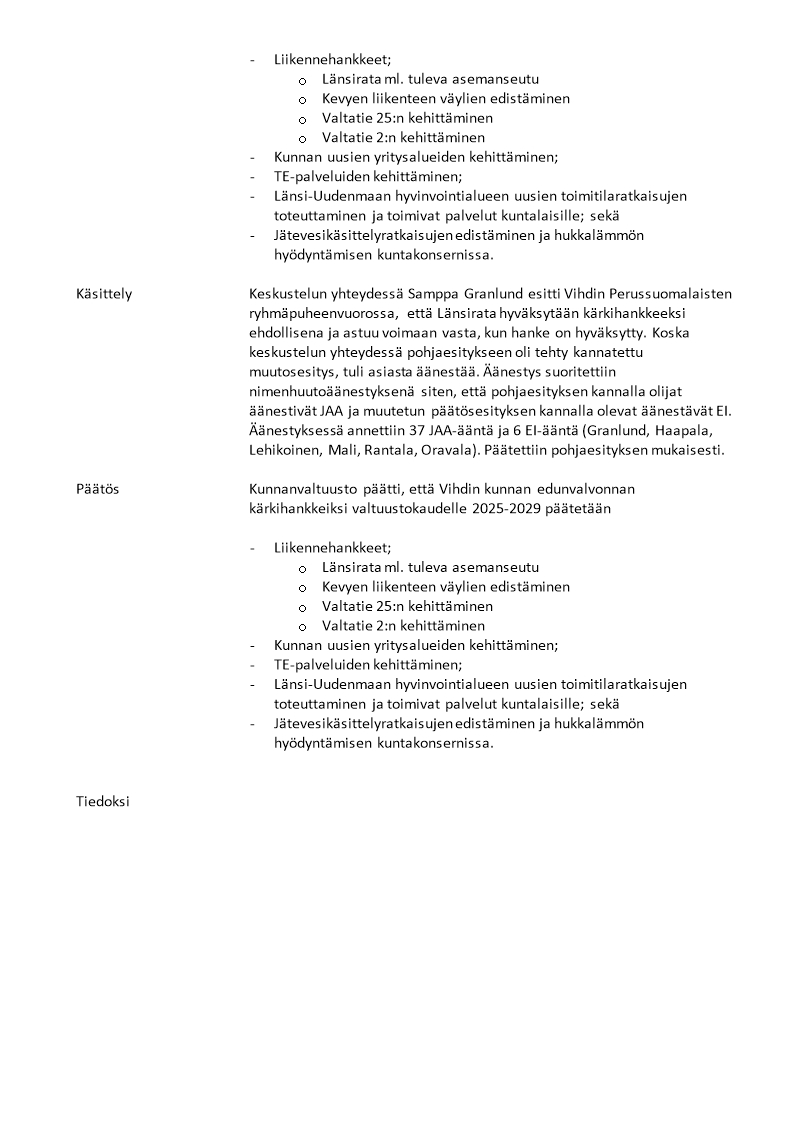 - Liikennehankkeet;
  o Länsirata ml. tuleva asemanseutu
  o Kevyen liikenteen väylien edistäminen
  o Valtatie 25:n kehittäminen
  o Valtatie 2:n kehittäminen
- Kunnan uusien yritysalueiden kehittäminen;
- TE-palveluiden kehittäminen;
- Länsi-Uudenmaan hyvinvointialueen uusien toimitilaratkaisujen toteuttaminen ja toimivat palvelut kuntalaisille; sekä
- Jätevesikäsittelyratkaisujen edistäminen ja hukkalämmön hyödyntämisen kuntakonsernissa.

Käsittely

Keskustelun yhteydessä Samppa Granlund esitti Vihdin Perussuomalaisten ryhmäpuheenvuorossa, että Länsirata hyväksytään kärkihankkeeksi ehdollisena ja astuu voimaan vasta, kun hanke on hyväksytty. Koska keskustelun yhteydessä pohjaesitykseen oli tehty kannatettu muutosesitys, tuli asiasta äänestää. Äänestys suoritettiin nimenhuutoäänestyksenä siten, että pohjaesityksen kannalla olijat äänestivät JAA ja muutetun päätösesityksen kannalla olevat äänestävät EI. Äänestyksessä annettiin 37 JAA-ääntä ja 6 EI-ääntä (Granlund, Haapala, Lehikoinen, Mali, Rantala, Oravala). Päätettiin pohjaesityksen mukaisesti.

Päätös

Kunnanvaltuusto päätti, että Vihdin kunnan edunvalvonnan kärkihankkeiksi valtuustokaudelle 2025-2029 päätetään

- Liikennehankkeet;
  o Länsirata ml. tuleva asemanseutu
  o Kevyen liikenteen väylien edistäminen
  o Valtatie 25:n kehittäminen
  o Valtatie 2:n kehittäminen
- Kunnan uusien yritysalueiden kehittäminen;
- TE-palveluiden kehittäminen;
- Länsi-Uudenmaan hyvinvointialueen uusien toimitilaratkaisujen toteuttaminen ja toimivat palvelut kuntalaisille; sekä
- Jätevesikäsittelyratkaisujen edistäminen ja hukkalämmön hyödyntämisen kuntakonsernissa.

Tiedoksi